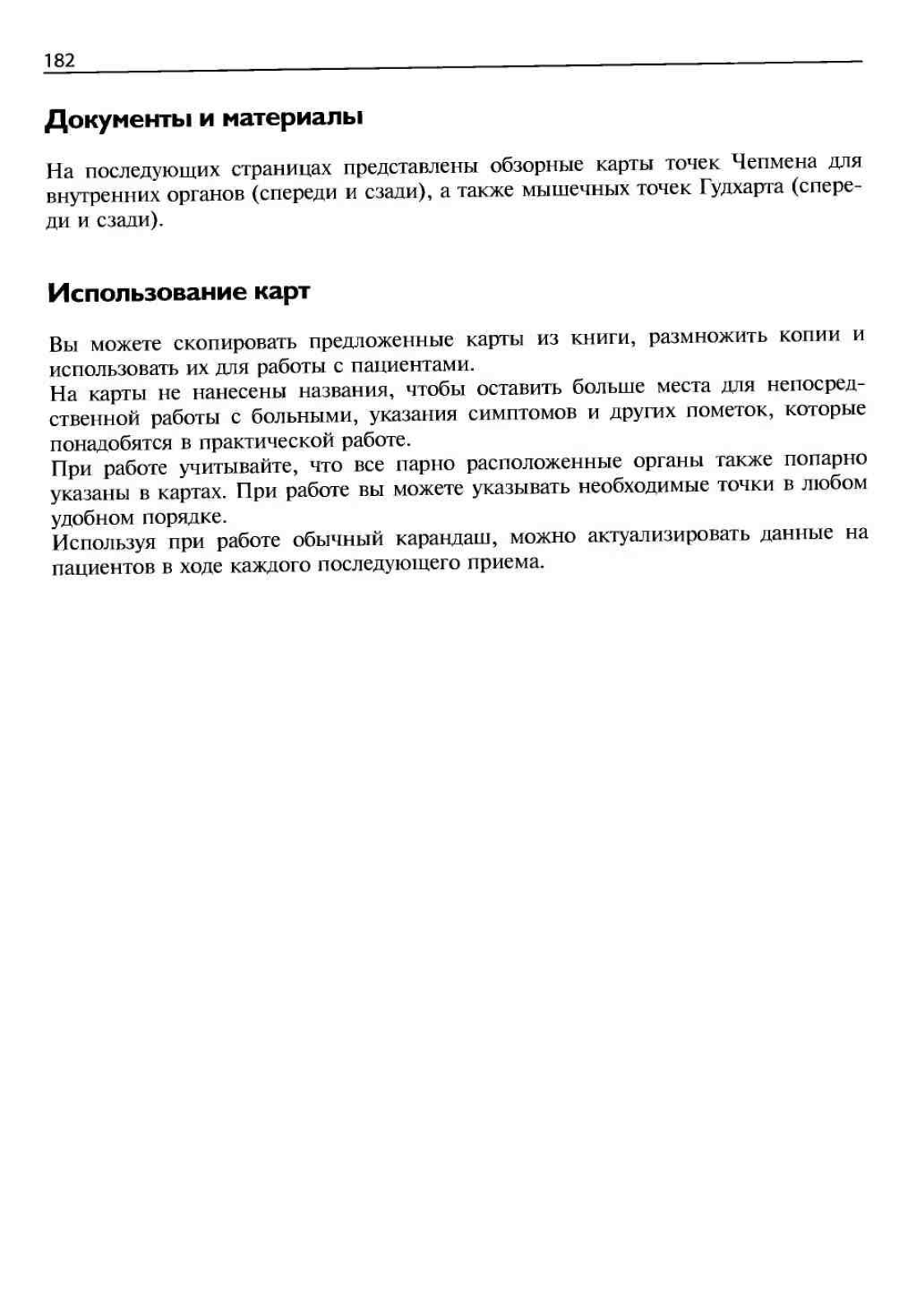 182

Документы и материалы

На последующих страницах представлены обзорные карты точек Чепмена для внутренних органов (спереди и сзади), а также мышечных точек Гудхарта (спереди и сзади).

Использование карт

Вы можете скопировать предложенные карты из книги, размножить копии и использовать их для работы с пациентами.
На карты не нанесены названия, чтобы оставить больше места для непосредственной работы с больными, указания симптомов и других пометок, которые понадобятся в практической работе.
При работе учитывайте, что все парно расположенные органы также попарно указаны в картах. При работе вы можете указывать необходимые точки в любом удобном порядке.
Используя при работе обычный карандаш, можно актуализировать данные на пациентов в ходе каждого последующего приема.